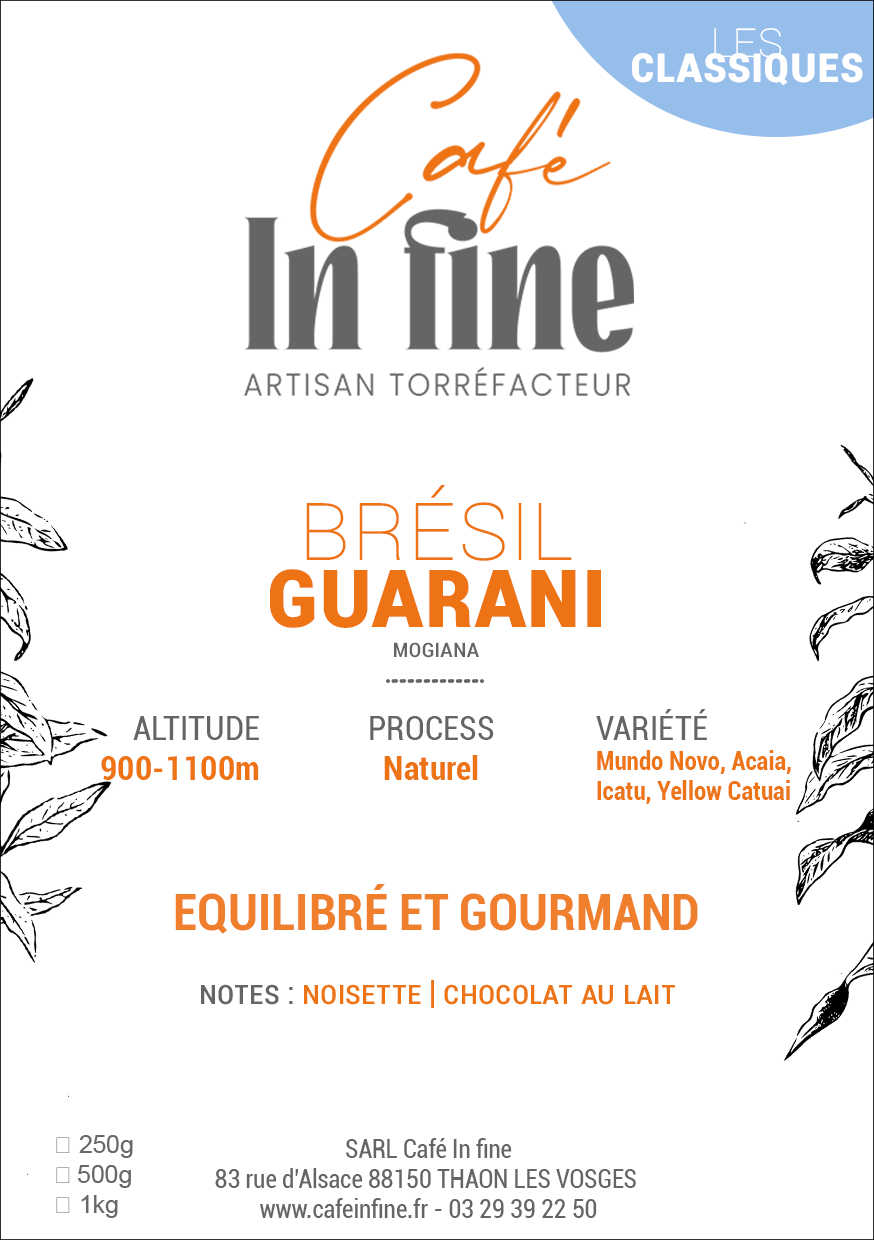 LES CLASSIQUES

Café
In fine
ARTISAN TORRÉFACTEUR

BRÉSIL
GUARANI
MOGIANA

ALTITUDE
900-1100m

PROCESS
Naturel

VARIÉTÉ
Mundo Novo, Acaia, Icatu, Yellow Catuai

EQUILIBRÉ ET GOURMAND

NOTES : NOISETTE | CHOCOLAT AU LAIT

☐ 250g
☐ 500g
☐ 1kg

SARL Café In fine
83 rue d'Alsace 88150 THAON LES VOSGES
www.cafeinfine.fr - 03 29 39 22 50